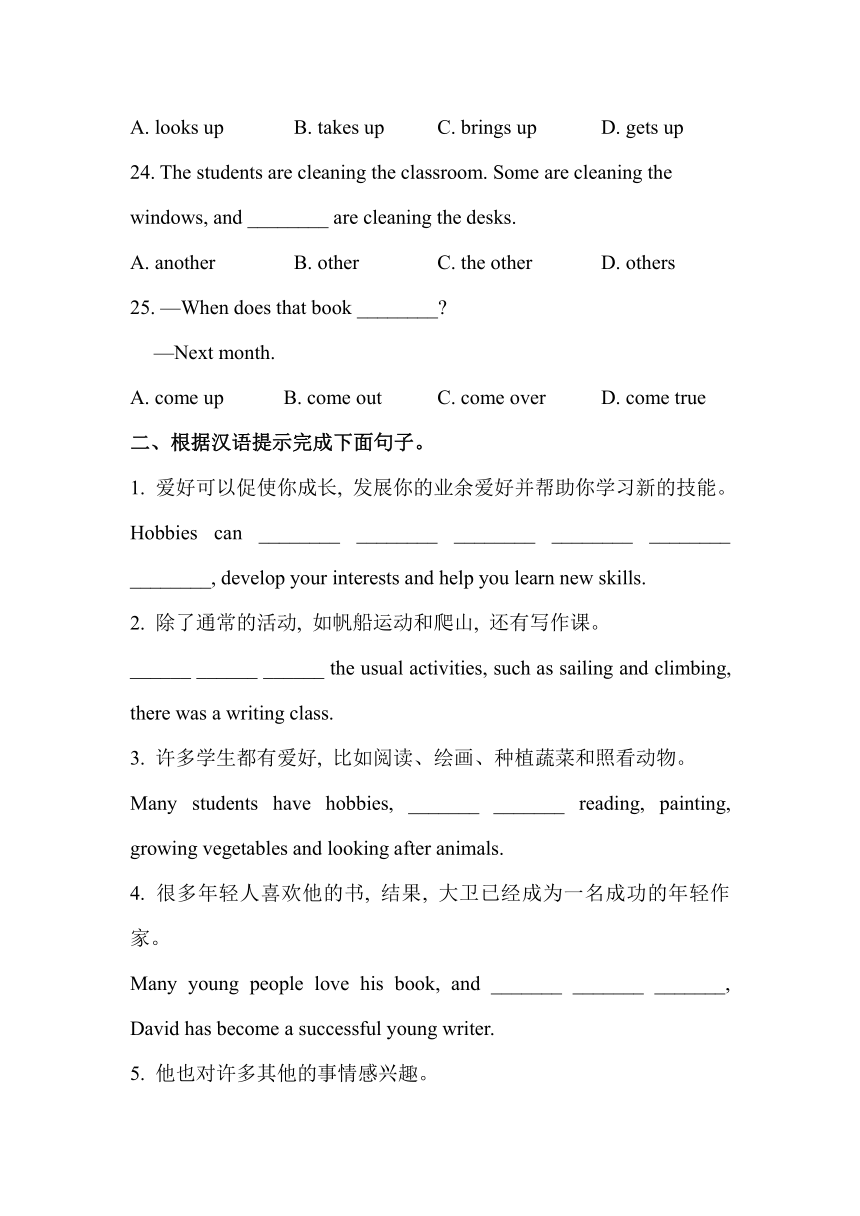 A. looks up B. takes up C. brings up D. gets up

24. The students are cleaning the classroom. Some are cleaning the windows, and ________ are cleaning the desks.

A. another B. other C. the other D. others

25. —When does that book ________?

—Next month.

A. come up B. come out C. come over D. come true

二、根据汉语提示完成下面句子。

1. 爱好可以促使你成长, 发展你的业余爱好并帮助你学习新的技能。

Hobbies can ________ ________ ________ ________ ________ ________, develop your interests and help you learn new skills.

2. 除了通常的活动, 如帆船运动和爬山, 还有写作课。

______ ______ ______ the usual activities, such as sailing and climbing, there was a writing class.

3. 许多学生都有爱好, 比如阅读、绘画、种植蔬菜和照看动物。

Many students have hobbies, _______ _______ reading, painting, growing vegetables and looking after animals.

4. 很多年轻人喜欢他的书, 结果, 大卫已经成为一名成功的年轻作家。

Many young people love his book, and _______ _______ _______, David has become a successful young writer.

5. 他也对许多其他的事情感兴趣。